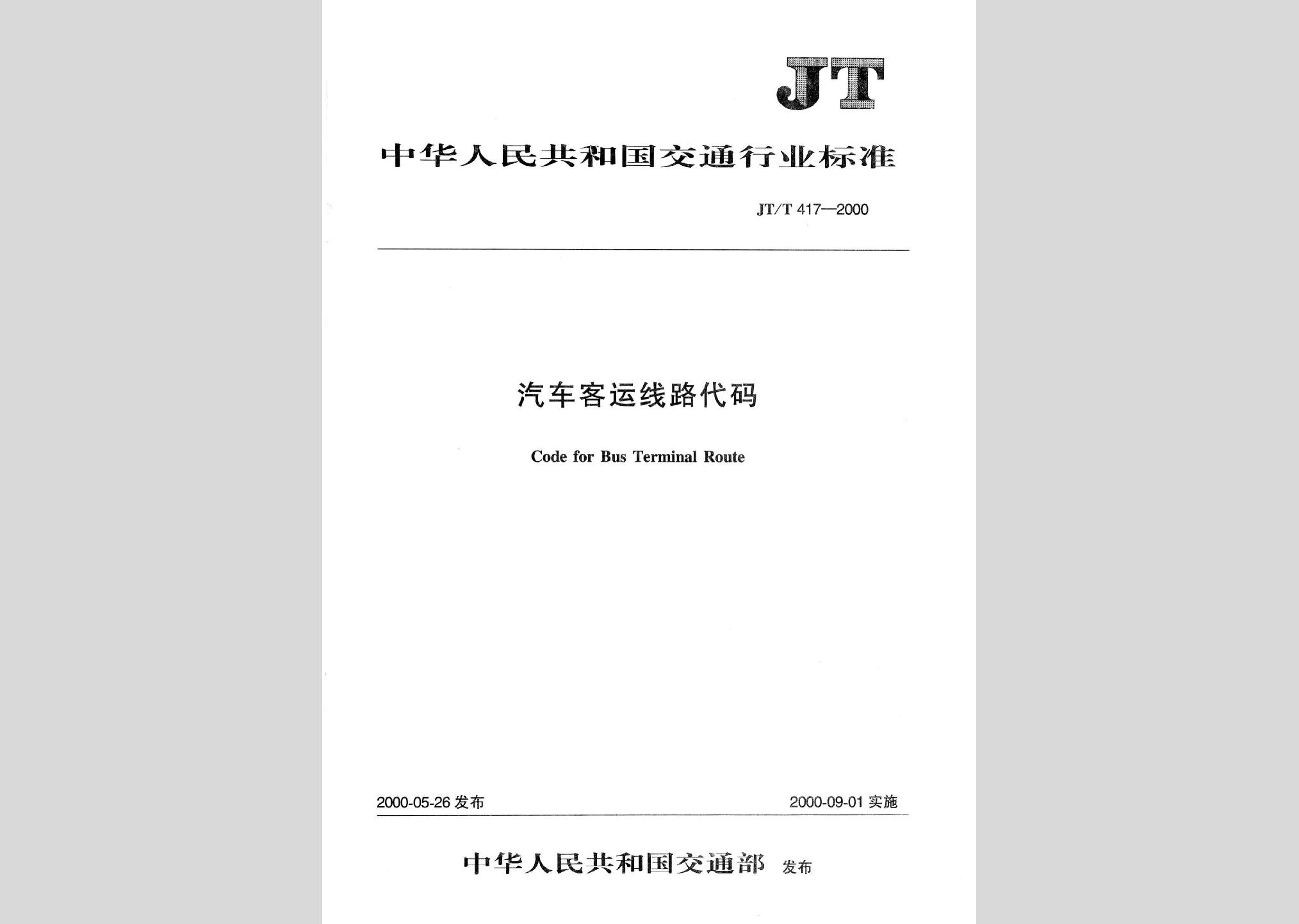 JT

中华人民共和国交通行业标准

JT/T 417—2000

汽车客运线路代码

Code for Bus Terminal Route

2000-05-26 发布

2000-09-01 实施

中华人民共和国交通部 发布